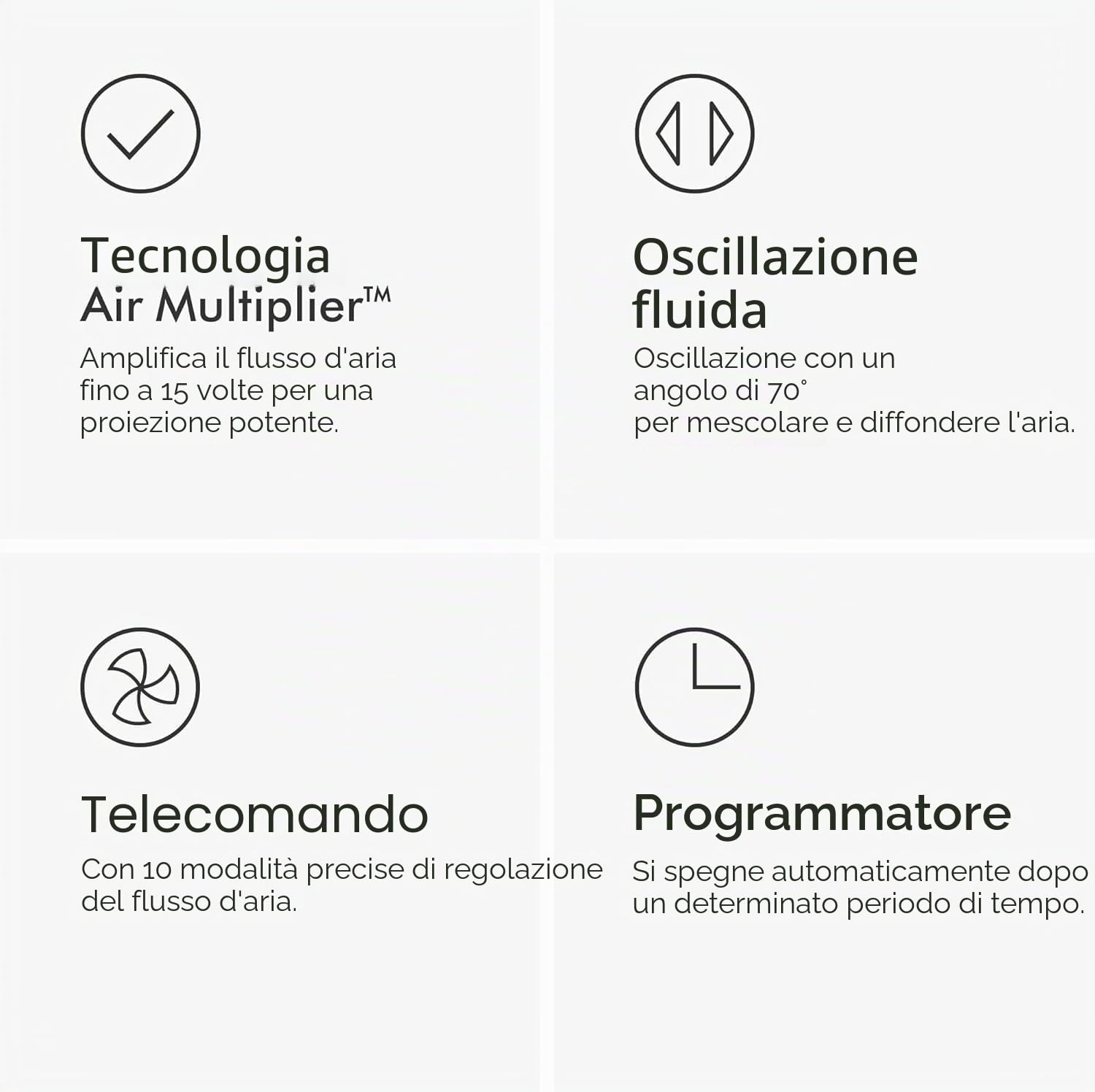 Tecnologia Air Multiplier™

Amplifica il flusso d'aria fino a 15 volte per una proiezione potente.

Oscillazione fluida

Oscillazione con un angolo di 70° per mescolare e diffondere l'aria.

Telecomando

Con 10 modalità precise di regolazione del flusso d'aria.

Programmatore

Si spegne automaticamente dopo un determinato periodo di tempo.